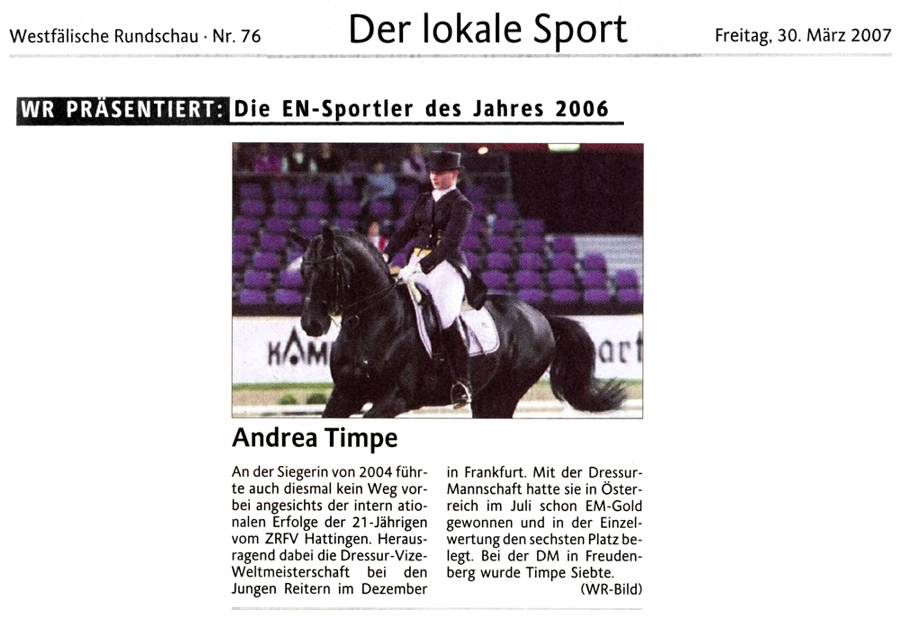 Westfälische Rundschau · Nr. 76

Der lokale Sport

Freitag, 30. März 2007

WR PRÄSENTIERT: Die EN-Sportler des Jahres 2006

KAM

art

Andrea Timpe

An der Siegerin von 2004 führte auch diesmal kein Weg vorbei angesichts der intern ationalen Erfolge der 21-Jährigen vom ZRFV Hattingen. Herausragend dabei die Dressur-Vize-Weltmeisterschaft bei den Jungen Reitern im Dezember in Frankfurt. Mit der Dressur-Mannschaft hatte sie in Österreich im Juli schon EM-Gold gewonnen und in der Einzelwertung den sechsten Platz belegt. Bei der DM in Freudenberg wurde Timpe Siebte.

(WR-Bild)